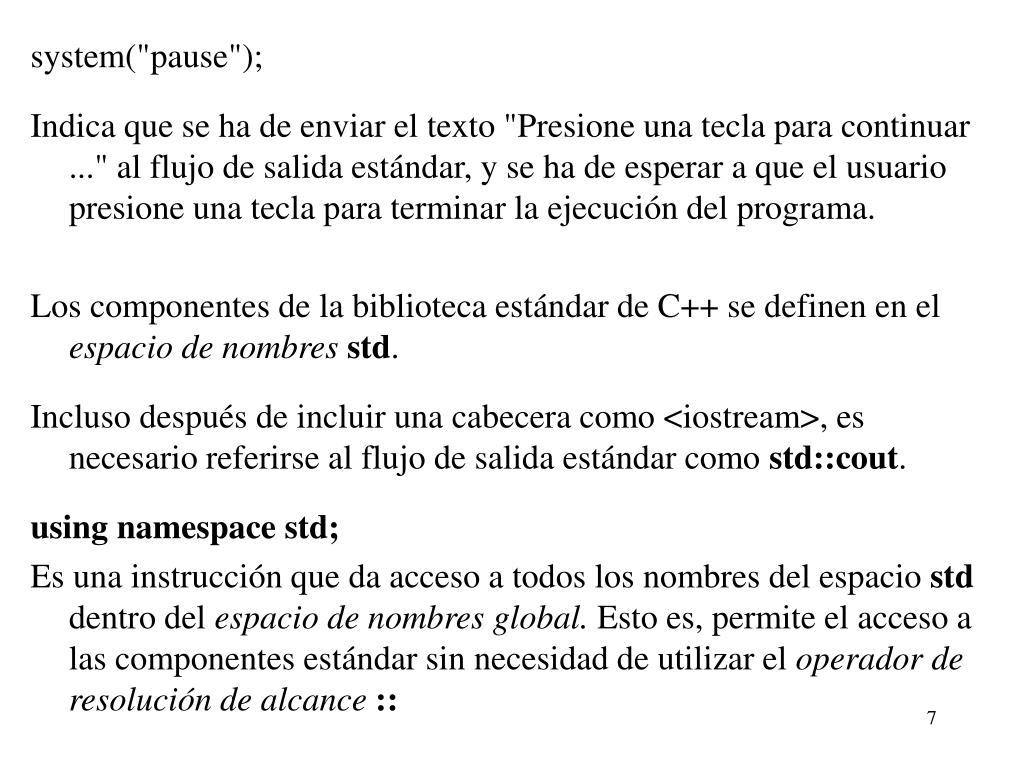 system("pause");

Indica que se ha de enviar el texto "Presione una tecla para continuar ..." al flujo de salida estándar, y se ha de esperar a que el usuario presione una tecla para terminar la ejecución del programa.

Los componentes de la biblioteca estándar de C++ se definen en el espacio de nombres std.

Incluso después de incluir una cabecera como <iostream>, es necesario referirse al flujo de salida estándar como std::cout.

using namespace std;

Es una instrucción que da acceso a todos los nombres del espacio std dentro del espacio de nombres global. Esto es, permite el acceso a las componentes estándar sin necesidad de utilizar el operador de resolución de alcance ::

7